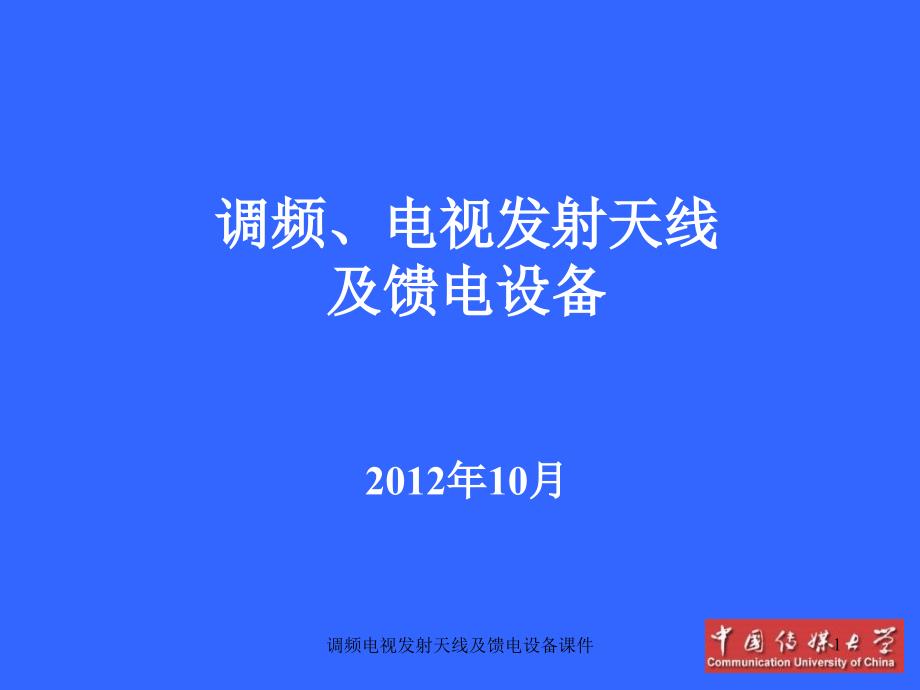 调频、电视发射天线
及馈电设备

2012年10月

调频电视发射天线及馈电设备课件

1

中国传媒大学
Communication University of China